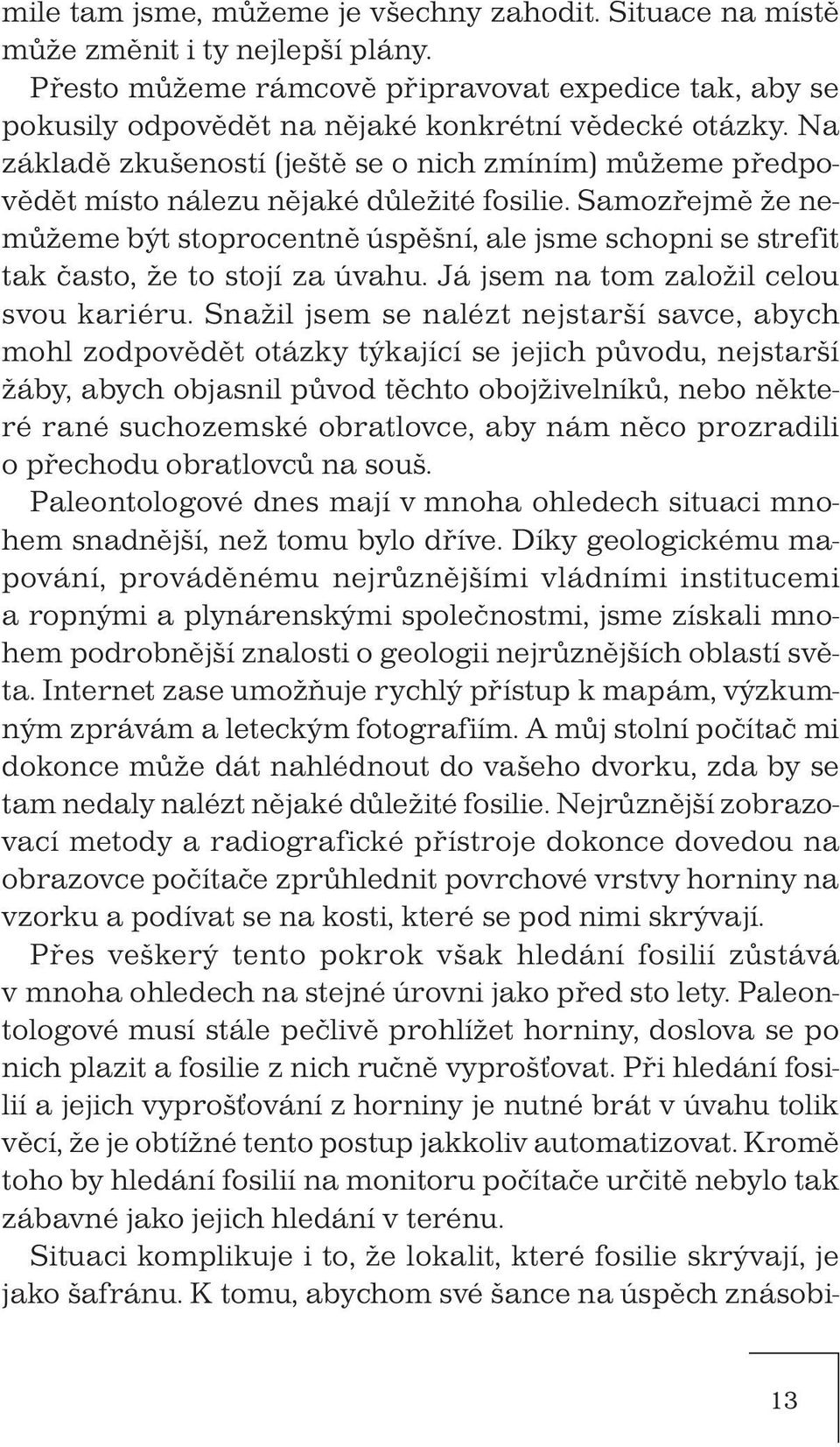 mile tam jsme, můžeme je všechny zahodit. Situace na místě může změnit i ty nejlepší plány.

Přesto můžeme rámcově připravovat expedice tak, aby se pokusily odpovědět na nějaké konkrétní vědecké otázky. Na základě zkušeností (ještě se o nich zmíním) můžeme předpovědět místo nálezu nějaké důležité fosilie. Samozřejmě že nemůžeme být stoprocentně úspěšní, ale jsme schopni se strefit tak často, že to stojí za úvahu. Já jsem na tom založil celou svou kariéru. Snažil jsem se nalézt nejstarší savce, abych mohl zodpovědět otázky týkající se jejich původu, nejstarší žáby, abych objasnil původ těchto obojživelníků, nebo některé rané suchozemské obratlovce, aby nám něco prozradili o přechodu obratlovců na souš.

Paleontologové dnes mají v mnoha ohledech situaci mnohem snadnější, než tomu bylo dříve. Díky geologickému mapování, prováděnému nejrůznějšími vládními institucemi a ropnými a plynárenskými společnostmi, jsme získali mnohem podrobnější znalosti o geologii nejrůznějších oblastí světa. Internet zase umožňuje rychlý přístup k mapám, výzkumným zprávám a leteckým fotografiím. A můj stolní počítač mi dokonce může dát nahlédnout do vašeho dvorku, zda by se tam nedaly nalézt nějaké důležité fosilie. Nejrůznější zobrazovací metody a radiografické přístroje dokonce dovedou na obrazovce počítače zprůhlednit povrchové vrstvy horniny na vzorku a podívat se na kosti, které se pod nimi skrývají.

Přes veškerý tento pokrok však hledání fosilií zůstává v mnoha ohledech na stejné úrovni jako před sto lety. Paleontologové musí stále pečlivě prohlížet horniny, doslova se po nich plazit a fosilie z nich ručně vyprošťovat. Při hledání fosilií a jejich vyprošťování z horniny je nutné brát v úvahu tolik věcí, že je obtížné tento postup jakkoliv automatizovat. Kromě toho by hledání fosilií na monitoru počítače určitě nebylo tak zábavné jako jejich hledání v terénu.

Situaci komplikuje i to, že lokalit, které fosilie skrývají, je jako šafránu. K tomu, abychom své šance na úspěch znásobi-

13